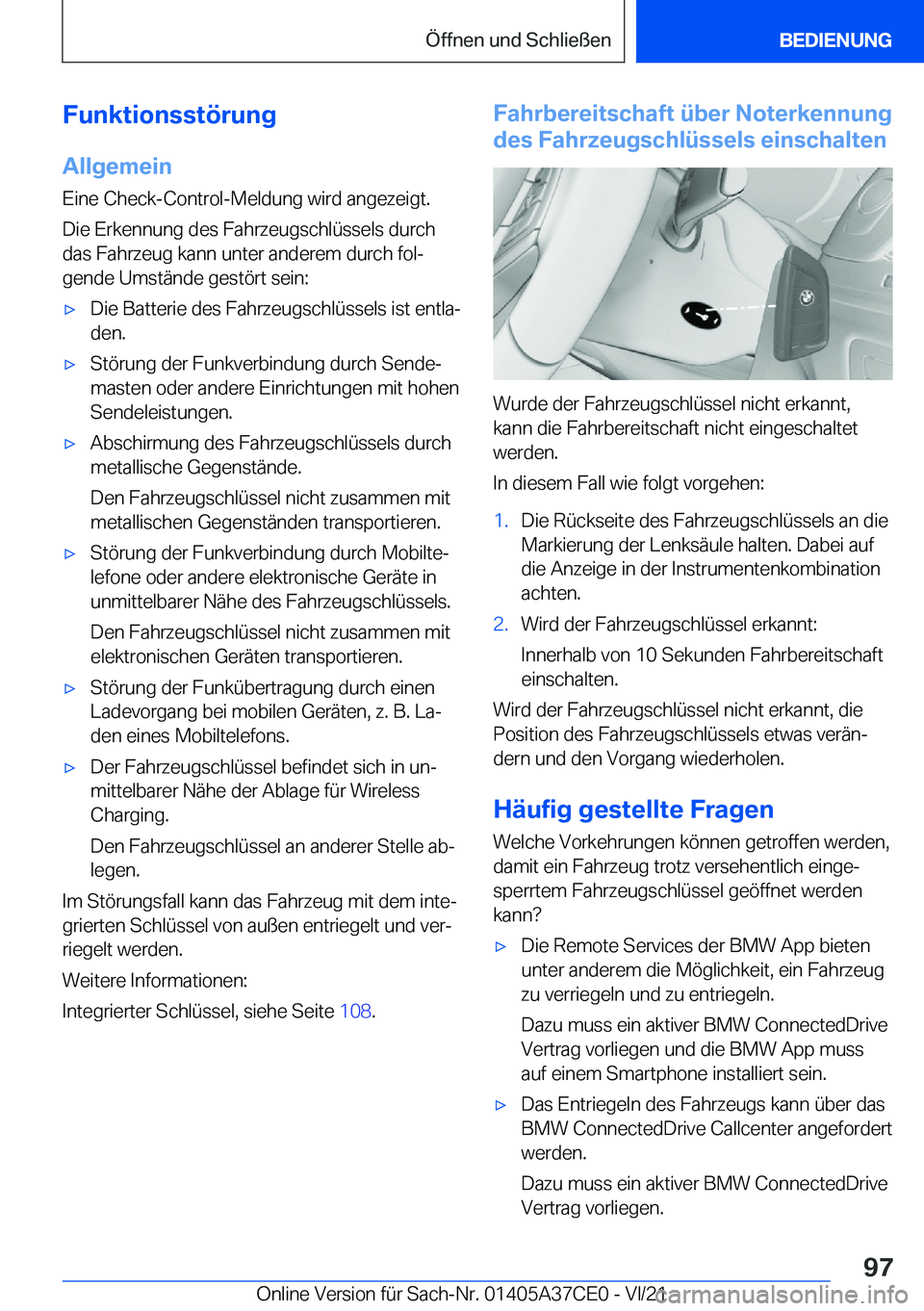 Öffnen und Schließen BEDIENUNG

Funktionsstörung

Allgemein

Eine Check-Control-Meldung wird angezeigt.

Die Erkennung des Fahrzeugschlüssels durch das Fahrzeug kann unter anderem durch folgende Umstände gestört sein:

▷ Die Batterie des Fahrzeugschlüssels ist entladen.

▷ Störung der Funkverbindung durch Sendemasten oder andere Einrichtungen mit hohen Sendeleistungen.

▷ Abschirmung des Fahrzeugschlüssels durch metallische Gegenstände.

Den Fahrzeugschlüssel nicht zusammen mit metallischen Gegenständen transportieren.

▷ Störung der Funkverbindung durch Mobiltelefone oder andere elektronische Geräte in unmittelbarer Nähe des Fahrzeugschlüssels.

Den Fahrzeugschlüssel nicht zusammen mit elektronischen Geräten transportieren.

▷ Störung der Funkübertragung durch einen Ladevorgang bei mobilen Geräten, z. B. Laden eines Mobiltelefons.

▷ Der Fahrzeugschlüssel befindet sich in unmittelbarer Nähe der Ablage für Wireless Charging.

Den Fahrzeugschlüssel an anderer Stelle ablegen.

Im Störungsfall kann das Fahrzeug mit dem integrierten Schlüssel von außen entriegelt und verriegelt werden.

Weitere Informationen:

Integrierter Schlüssel, siehe Seite 108.

Fahrbereitschaft über Noterkennung des Fahrzeugschlüssels einschalten

Wurde der Fahrzeugschlüssel nicht erkannt, kann die Fahrbereitschaft nicht eingeschaltet werden.

In diesem Fall wie folgt vorgehen:

1. Die Rückseite des Fahrzeugschlüssels an die Markierung der Lenksäule halten. Dabei auf die Anzeige in der Instrumentenkombination achten.

2. Wird der Fahrzeugschlüssel erkannt:

Innerhalb von 10 Sekunden Fahrbereitschaft einschalten.

Wird der Fahrzeugschlüssel nicht erkannt, die Position des Fahrzeugschlüssels etwas verändern und den Vorgang wiederholen.

Häufig gestellte Fragen

Welche Vorkehrungen können getroffen werden, damit ein Fahrzeug trotz versehentlich eingesperrtem Fahrzeugschlüssel geöffnet werden kann?

▷ Die Remote Services der BMW App bieten unter anderem die Möglichkeit, ein Fahrzeug zu verriegeln und zu entriegeln.

Dazu muss ein aktiver BMW ConnectedDrive Vertrag vorliegen und die BMW App muss auf einem Smartphone installiert sein.

▷ Das Entriegeln des Fahrzeugs kann über das BMW ConnectedDrive Callcenter angefordert werden.

Dazu muss ein aktiver BMW ConnectedDrive Vertrag vorliegen.

97

Online Version für Sach-Nr. 01405A37CE0 - VI/21 carmanualsonline.info